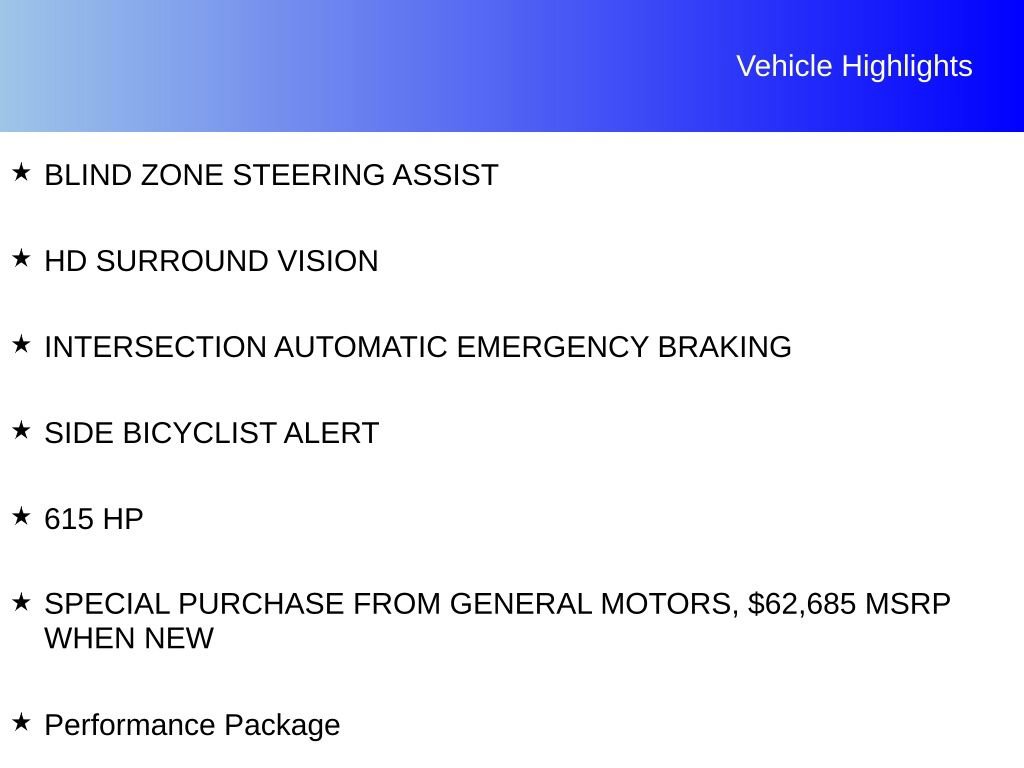 Vehicle Highlights

★ BLIND ZONE STEERING ASSIST

★ HD SURROUND VISION

★ INTERSECTION AUTOMATIC EMERGENCY BRAKING

★ SIDE BICYCLIST ALERT

★ 615 HP

★ SPECIAL PURCHASE FROM GENERAL MOTORS, \$62,685 MSRP WHEN NEW

★ Performance Package